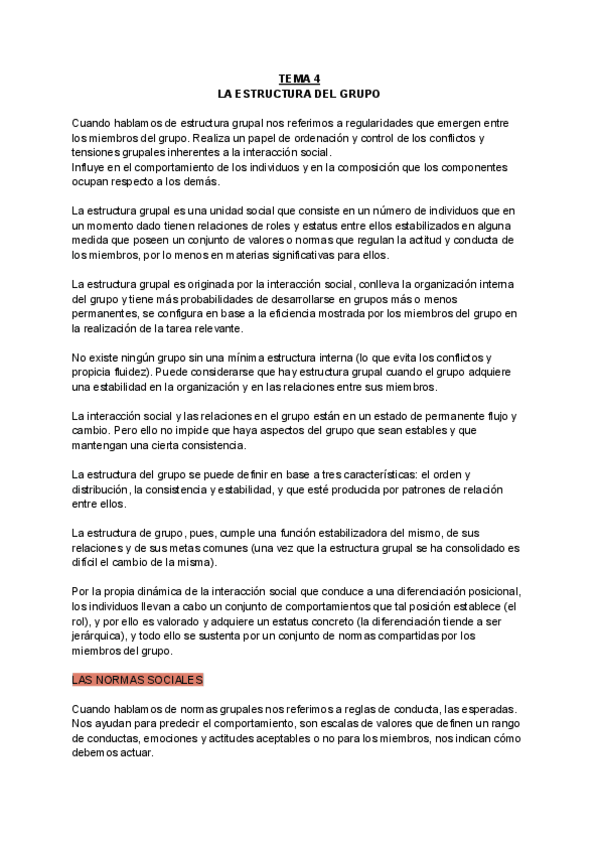 TEMA 4
LA ESTRUCTURA DEL GRUPO

Cuando hablamos de estructura grupal nos referimos a regularidades que emergen entre los miembros del grupo. Realiza un papel de ordenación y control de los conflictos y tensiones grupales inherentes a la interacción social.
Influye en el comportamiento de los individuos y en la composición que los componentes ocupan respecto a los demás.

La estructura grupal es una unidad social que consiste en un número de individuos que en un momento dado tienen relaciones de roles y estatus entre ellos estabilizados en alguna medida que poseen un conjunto de valores o normas que regulan la actitud y conducta de los miembros, por lo menos en materias significativas para ellos.

La estructura grupal es originada por la interacción social, conlleva la organización interna del grupo y tiene más probabilidades de desarrollarse en grupos más o menos permanentes, se configura en base a la eficiencia mostrada por los miembros del grupo en la realización de la tarea relevante.

No existe ningún grupo sin una mínima estructura interna (lo que evita los conflictos y propicia fluidez). Puede considerarse que hay estructura grupal cuando el grupo adquiere una estabilidad en la organización y en las relaciones entre sus miembros.

La interacción social y las relaciones en el grupo están en un estado de permanente flujo y cambio. Pero ello no impide que haya aspectos del grupo que sean estables y que mantengan una cierta consistencia.

La estructura del grupo se puede definir en base a tres características: el orden y distribución, la consistencia y estabilidad, y que esté producida por patrones de relación entre ellos.

La estructura de grupo, pues, cumple una función estabilizadora del mismo, de sus relaciones y de sus metas comunes (una vez que la estructura grupal se ha consolidado es difícil el cambio de la misma).

Por la propia dinámica de la interacción social que conduce a una diferenciación posicional, los individuos llevan a cabo un conjunto de comportamientos que tal posición establece (el rol), y por ello es valorado y adquiere un estatus concreto (la diferenciación tiende a ser jerárquica), y todo ello se sustenta por un conjunto de normas compartidas por los miembros del grupo.

LAS NORMAS SOCIALES

Cuando hablamos de normas grupales nos referimos a reglas de conducta, las esperadas. Nos ayudan para predecir el comportamiento, son escalas de valores que definen un rango de conductas, emociones y actitudes aceptables o no para los miembros, nos indican cómo debemos actuar.